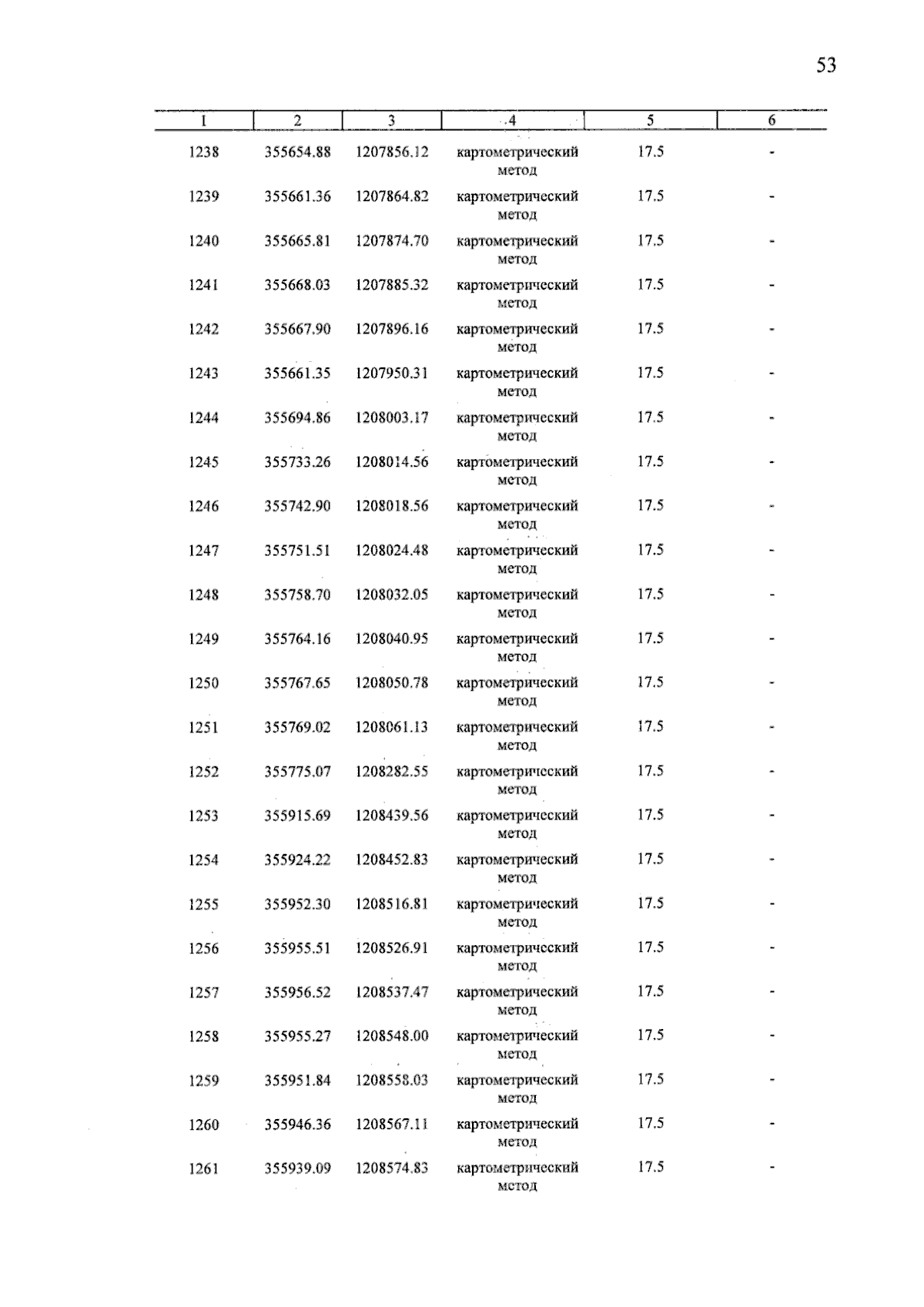 53

| 1 | 2 | 3 | 4 | 5 | 6 |
|---|---|---|---|---|---|
| 1238 | 355654.88 | 1207856.12 | картометрический метод | 17.5 | - |
| 1239 | 355661.36 | 1207864.82 | картометрический метод | 17.5 | - |
| 1240 | 355665.81 | 1207874.70 | картометрический метод | 17.5 | - |
| 1241 | 355668.03 | 1207885.32 | картометрический метод | 17.5 | - |
| 1242 | 355667.90 | 1207896.16 | картометрический метод | 17.5 | - |
| 1243 | 355661.35 | 1207950.31 | картометрический метод | 17.5 | - |
| 1244 | 355694.86 | 1208003.17 | картометрический метод | 17.5 | - |
| 1245 | 355733.26 | 1208014.56 | картометрический метод | 17.5 | - |
| 1246 | 355742.90 | 1208018.56 | картометрический метод | 17.5 | - |
| 1247 | 355751.51 | 1208024.48 | картометрический метод | 17.5 | - |
| 1248 | 355758.70 | 1208032.05 | картометрический метод | 17.5 | - |
| 1249 | 355764.16 | 1208040.95 | картометрический метод | 17.5 | - |
| 1250 | 355767.65 | 1208050.78 | картометрический метод | 17.5 | - |
| 1251 | 355769.02 | 1208061.13 | картометрический метод | 17.5 | - |
| 1252 | 355775.07 | 1208282.55 | картометрический метод | 17.5 | - |
| 1253 | 355915.69 | 1208439.56 | картометрический метод | 17.5 | - |
| 1254 | 355924.22 | 1208452.83 | картометрический метод | 17.5 | - |
| 1255 | 355952.30 | 1208516.81 | картометрический метод | 17.5 | - |
| 1256 | 355955.51 | 1208526.91 | картометрический метод | 17.5 | - |
| 1257 | 355956.52 | 1208537.47 | картометрический метод | 17.5 | - |
| 1258 | 355955.27 | 1208548.00 | картометрический метод | 17.5 | - |
| 1259 | 355951.84 | 1208558.03 | картометрический метод | 17.5 | - |
| 1260 | 355946.36 | 1208567.11 | картометрический метод | 17.5 | - |
| 1261 | 355939.09 | 1208574.83 | картометрический метод | 17.5 | - |